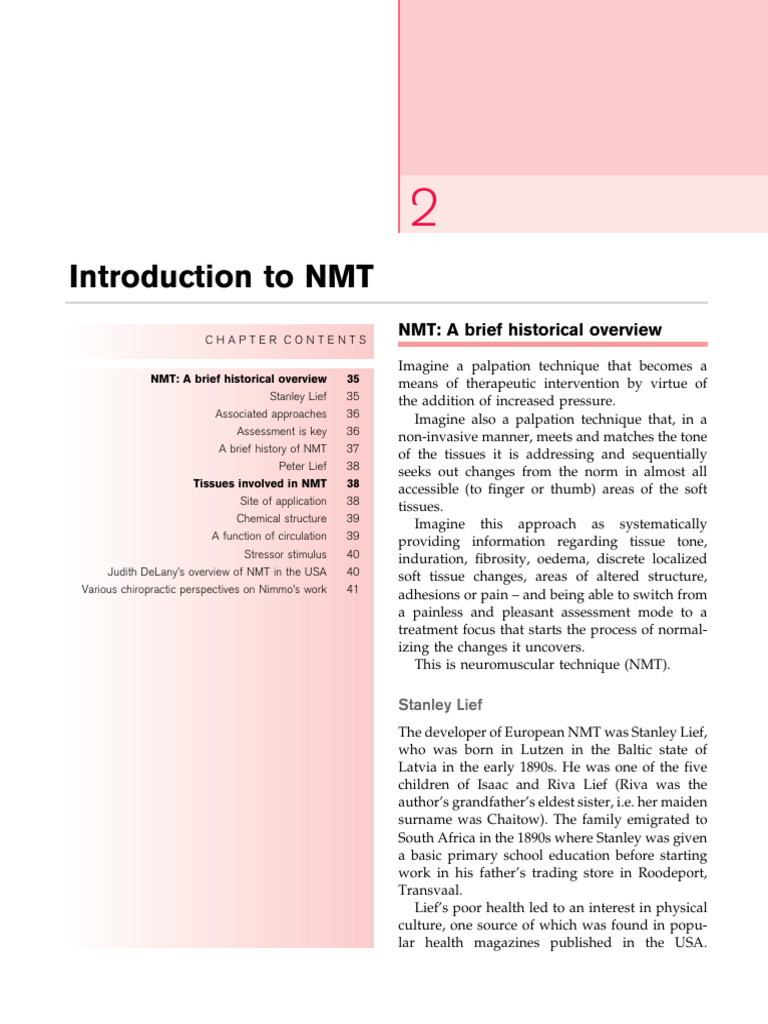 2

Introduction to NMT

CHAPTER CONTENTS

| | |
|---|---|
| **NMT: A brief historical overview** | **35** |
| Stanley Lief | 35 |
| Associated approaches | 36 |
| Assessment is key | 36 |
| A brief history of NMT | 37 |
| Peter Lief | 38 |
| **Tissues involved in NMT** | **38** |
| Site of application | 38 |
| Chemical structure | 39 |
| A function of circulation | 39 |
| Stressor stimulus | 40 |
| Judith DeLany's overview of NMT in the USA | 40 |
| Various chiropractic perspectives on Nimmo's work | 41 |

NMT: A brief historical overview

Imagine a palpation technique that becomes a means of therapeutic intervention by virtue of the addition of increased pressure.

Imagine also a palpation technique that, in a non-invasive manner, meets and matches the tone of the tissues it is addressing and sequentially seeks out changes from the norm in almost all accessible (to finger or thumb) areas of the soft tissues.

Imagine this approach as systematically providing information regarding tissue tone, induration, fibrosity, oedema, discrete localized soft tissue changes, areas of altered structure, adhesions or pain – and being able to switch from a painless and pleasant assessment mode to a treatment focus that starts the process of normalizing the changes it uncovers.

This is neuromuscular technique (NMT).

Stanley Lief

The developer of European NMT was Stanley Lief, who was born in Lutzen in the Baltic state of Latvia in the early 1890s. He was one of the five children of Isaac and Riva Lief (Riva was the author's grandfather's eldest sister, i.e. her maiden surname was Chaitow). The family emigrated to South Africa in the 1890s where Stanley was given a basic primary school education before starting work in his father's trading store in Roodeport, Transvaal.

Lief's poor health led to an interest in physical culture, one source of which was found in popular health magazines published in the USA.